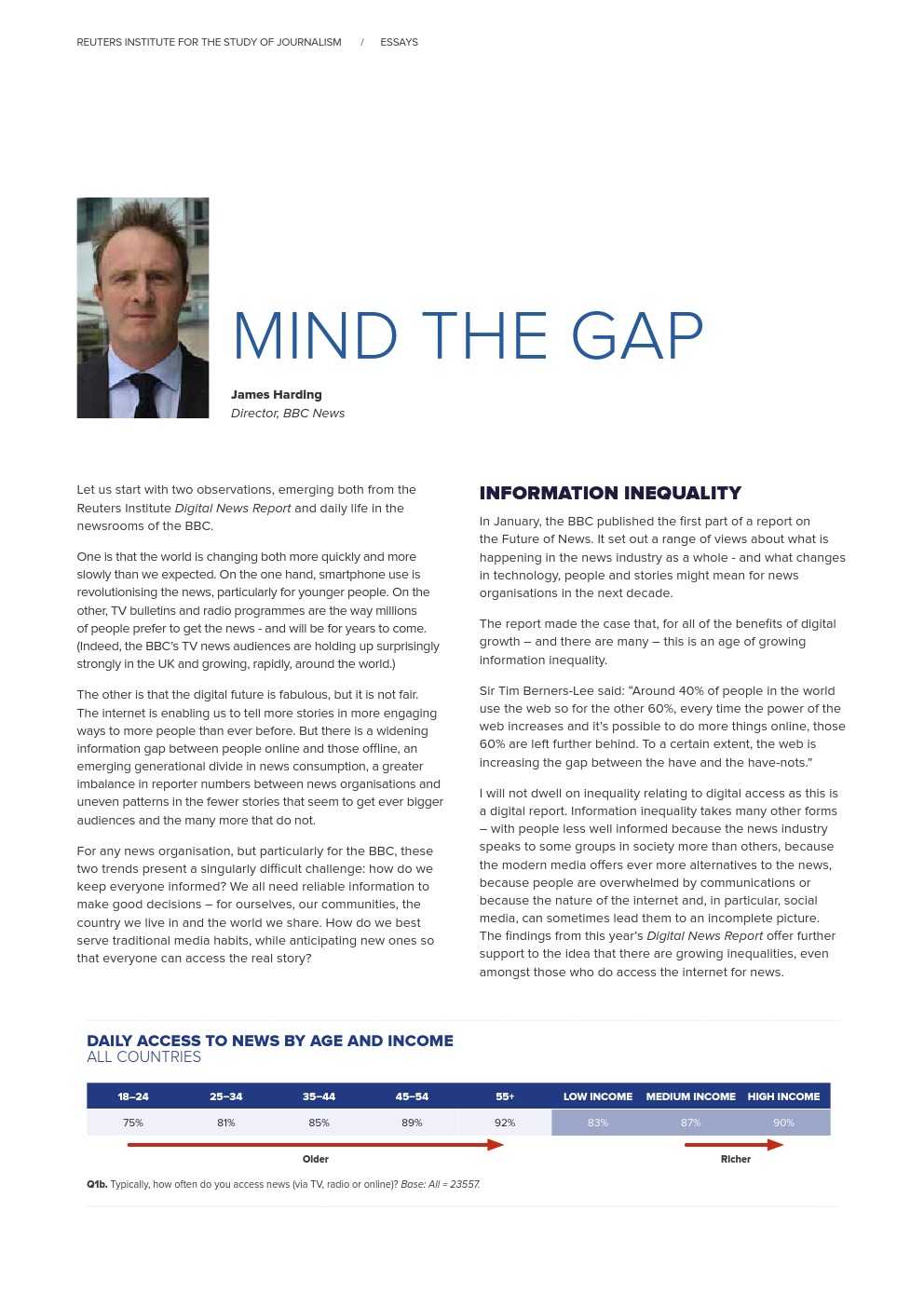 REUTERS INSTITUTE FOR THE STUDY OF JOURNALISM / ESSAYS

MIND THE GAP

James Harding
Director, BBC News

Let us start with two observations, emerging both from the Reuters Institute Digital News Report and daily life in the newsrooms of the BBC.

One is that the world is changing both more quickly and more slowly than we expected. On the one hand, smartphone use is revolutionising the news, particularly for younger people. On the other, TV bulletins and radio programmes are the way millions of people prefer to get the news - and will be for years to come. (Indeed, the BBC's TV news audiences are holding up surprisingly strongly in the UK and growing, rapidly, around the world.)

The other is that the digital future is fabulous, but it is not fair. The internet is enabling us to tell more stories in more engaging ways to more people than ever before. But there is a widening information gap between people online and those offline, an emerging generational divide in news consumption, a greater imbalance in reporter numbers between news organisations and uneven patterns in the fewer stories that seem to get ever bigger audiences and the many more that do not.

For any news organisation, but particularly for the BBC, these two trends present a singularly difficult challenge: how do we keep everyone informed? We all need reliable information to make good decisions – for ourselves, our communities, the country we live in and the world we share. How do we best serve traditional media habits, while anticipating new ones so that everyone can access the real story?

INFORMATION INEQUALITY

In January, the BBC published the first part of a report on the Future of News. It set out a range of views about what is happening in the news industry as a whole - and what changes in technology, people and stories might mean for news organisations in the next decade.

The report made the case that, for all of the benefits of digital growth – and there are many – this is an age of growing information inequality.

Sir Tim Berners-Lee said: "Around 40% of people in the world use the web so for the other 60%, every time the power of the web increases and it's possible to do more things online, those 60% are left further behind. To a certain extent, the web is increasing the gap between the have and the have-nots."

I will not dwell on inequality relating to digital access as this is a digital report. Information inequality takes many other forms – with people less well informed because the news industry speaks to some groups in society more than others, because the modern media offers ever more alternatives to the news, because people are overwhelmed by communications or because the nature of the internet and, in particular, social media, can sometimes lead them to an incomplete picture. The findings from this year's Digital News Report offer further support to the idea that there are growing inequalities, even amongst those who do access the internet for news.

DAILY ACCESS TO NEWS BY AGE AND INCOME
ALL COUNTRIES

| 18–24 | 25–34 | 35–44 | 45–54 | 55+ | LOW INCOME | MEDIUM INCOME | HIGH INCOME |
|---|---|---|---|---|---|---|---|
| 75% | 81% | 85% | 89% | 92% | 83% | 87% | 90% |

Older

Richer

Q1b. Typically, how often do you access news (via TV, radio or online)? Base: All = 23557.